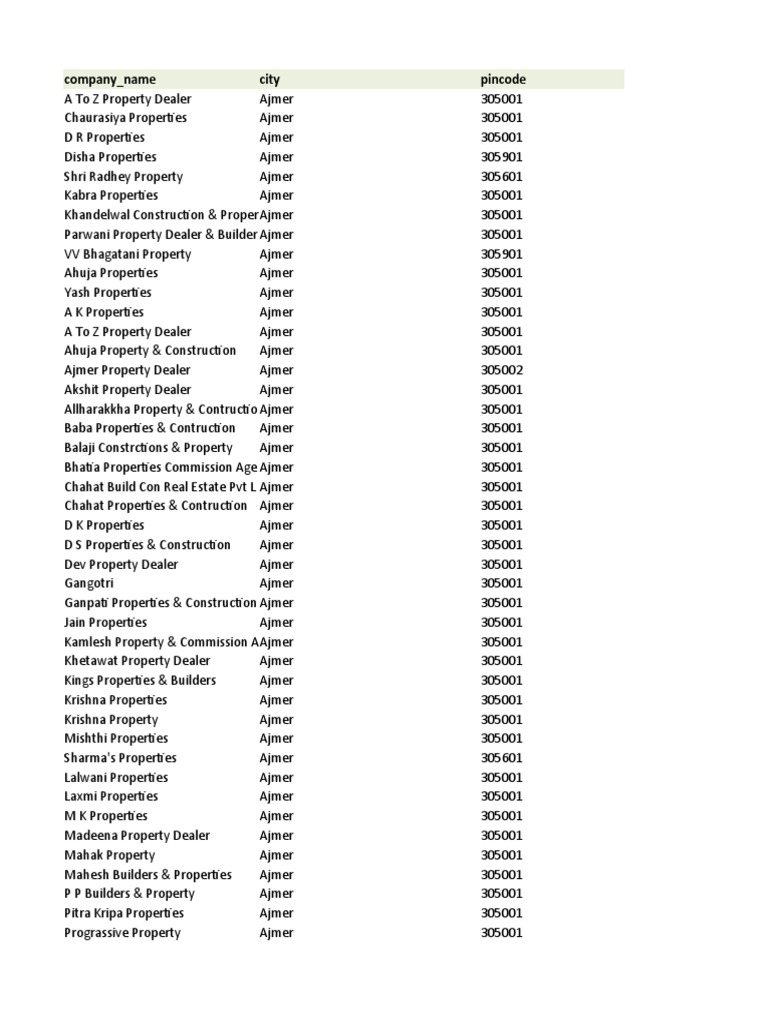 | company_name | city | pincode |
|---|---|---|
| A To Z Property Dealer | Ajmer | 305001 |
| Chaurasiya Properties | Ajmer | 305001 |
| D R Properties | Ajmer | 305001 |
| Disha Properties | Ajmer | 305901 |
| Shri Radhey Property | Ajmer | 305601 |
| Kabra Properties | Ajmer | 305001 |
| Khandelwal Construction & Proper | Ajmer | 305001 |
| Parwani Property Dealer & Builder | Ajmer | 305001 |
| VV Bhagatani Property | Ajmer | 305901 |
| Ahuja Properties | Ajmer | 305001 |
| Yash Properties | Ajmer | 305001 |
| A K Properties | Ajmer | 305001 |
| A To Z Property Dealer | Ajmer | 305001 |
| Ahuja Property & Construction | Ajmer | 305001 |
| Ajmer Property Dealer | Ajmer | 305002 |
| Akshit Property Dealer | Ajmer | 305001 |
| Allharakkha Property & Contructio | Ajmer | 305001 |
| Baba Properties & Contruction | Ajmer | 305001 |
| Balaji Constrctions & Property | Ajmer | 305001 |
| Bhatia Properties Commission Age | Ajmer | 305001 |
| Chahat Build Con Real Estate Pvt L | Ajmer | 305001 |
| Chahat Properties & Contruction | Ajmer | 305001 |
| D K Properties | Ajmer | 305001 |
| D S Properties & Construction | Ajmer | 305001 |
| Dev Property Dealer | Ajmer | 305001 |
| Gangotri | Ajmer | 305001 |
| Ganpati Properties & Construction | Ajmer | 305001 |
| Jain Properties | Ajmer | 305001 |
| Kamlesh Property & Commission A | Ajmer | 305001 |
| Khetawat Property Dealer | Ajmer | 305001 |
| Kings Properties & Builders | Ajmer | 305001 |
| Krishna Properties | Ajmer | 305001 |
| Krishna Property | Ajmer | 305001 |
| Mishthi Properties | Ajmer | 305001 |
| Sharma's Properties | Ajmer | 305601 |
| Lalwani Properties | Ajmer | 305001 |
| Laxmi Properties | Ajmer | 305001 |
| M K Properties | Ajmer | 305001 |
| Madeena Property Dealer | Ajmer | 305001 |
| Mahak Property | Ajmer | 305001 |
| Mahesh Builders & Properties | Ajmer | 305001 |
| P P Builders & Property | Ajmer | 305001 |
| Pitra Kripa Properties | Ajmer | 305001 |
| Prograssive Property | Ajmer | 305001 |